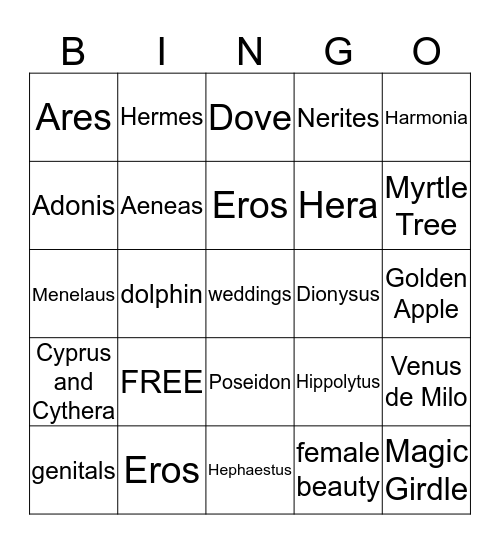 | B | I | N | G | O |
|---|---|---|---|---|
| Ares | Hermes | Dove | Nerites | Harmonia |
| Adonis | Aeneas | Eros | Hera | Myrtle Tree |
| Menelaus | dolphin | weddings | Dionysus | Golden Apple |
| Cyprus and Cythera | FREE | Poseidon | Hippolytus | Venus de Milo |
| genitals | Eros | Hephaestus | female beauty | Magic Girdle |